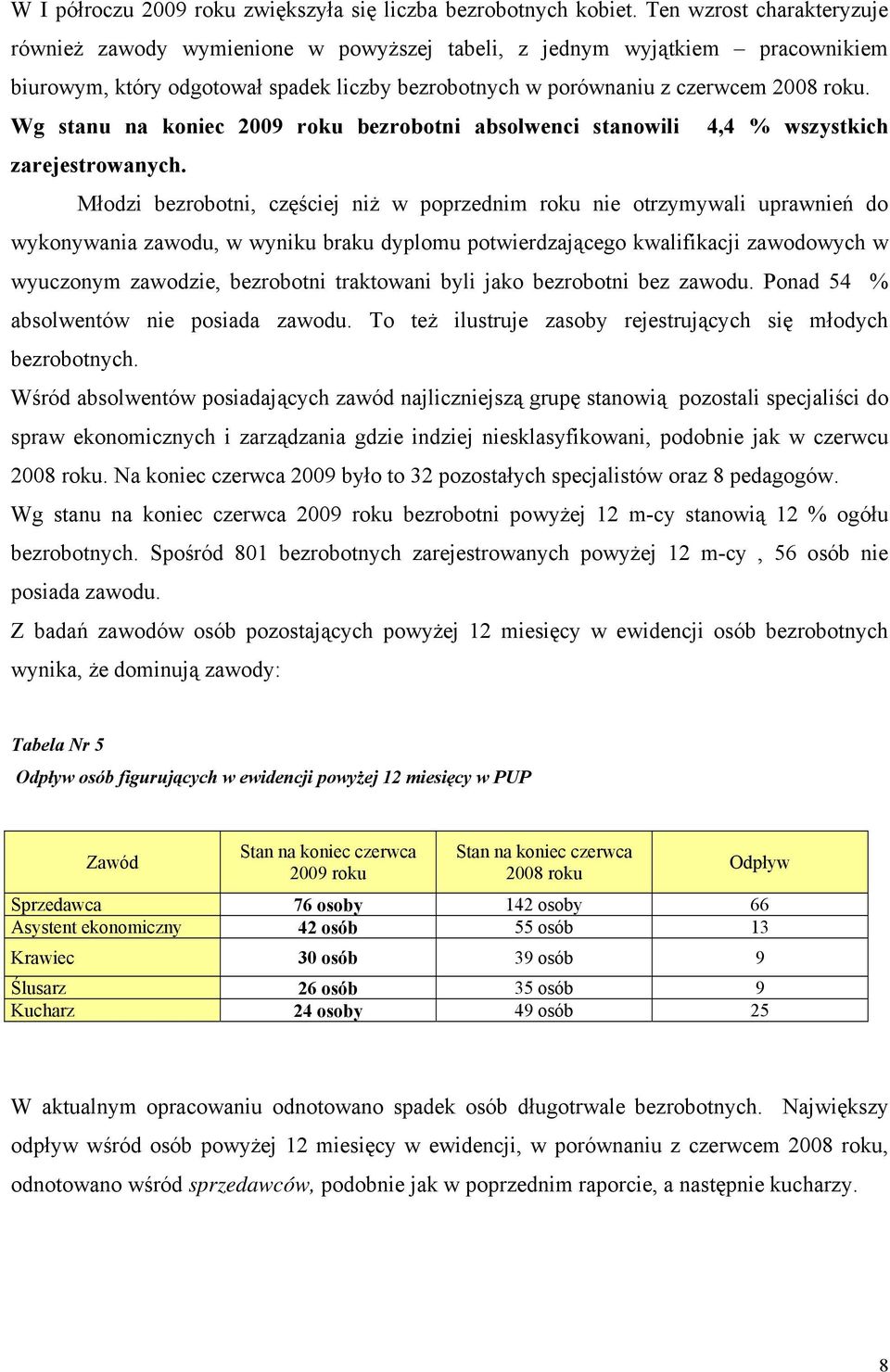 W I półroczu 2009 roku zwiększyła się liczba bezrobotnych kobiet. Ten wzrost charakteryzuje również zawody wymienione w powyższej tabeli, z jednym wyjątkiem – pracownikiem biurowym, który odgotował spadek liczby bezrobotnych w porównaniu z czerwcem 2008 roku. Wg stanu na koniec 2009 roku bezrobotni absolwenci stanowili 4,4 % wszystkich zarejestrowanych.

Młodzi bezrobotni, częściej niż w poprzednim roku nie otrzymywali uprawnień do wykonywania zawodu, w wyniku braku dyplomu potwierdzającego kwalifikacji zawodowych w wyuczonym zawodzie, bezrobotni traktowani byli jako bezrobotni bez zawodu. Ponad 54 % absolwentów nie posiada zawodu. To też ilustruje zasoby rejestrujących się młodych bezrobotnych.

Wśród absolwentów posiadających zawód najliczniejszą grupę stanowią pozostali specjaliści do spraw ekonomicznych i zarządzania gdzie indziej niesklasyfikowani, podobnie jak w czerwcu 2008 roku. Na koniec czerwca 2009 było to 32 pozostałych specjalistów oraz 8 pedagogów.

Wg stanu na koniec czerwca 2009 roku bezrobotni powyżej 12 m-cy stanowią 12 % ogółu bezrobotnych. Spośród 801 bezrobotnych zarejestrowanych powyżej 12 m-cy , 56 osób nie posiada zawodu.

Z badań zawodów osób pozostających powyżej 12 miesięcy w ewidencji osób bezrobotnych wynika, że dominują zawody:

Tabela Nr 5

Odpływ osób figurujących w ewidencji powyżej 12 miesięcy w PUP

| Zawód | Stan na koniec czerwca 2009 roku | Stan na koniec czerwca 2008 roku | Odpływ |
|---|---|---|---|
| Sprzedawca | 76 osoby | 142 osoby | 66 |
| Asystent ekonomiczny | 42 osób | 55 osób | 13 |
| Krawiec | 30 osób | 39 osób | 9 |
| Ślusarz | 26 osób | 35 osób | 9 |
| Kucharz | 24 osoby | 49 osób | 25 |

W aktualnym opracowaniu odnotowano spadek osób długotrwale bezrobotnych. Największy odpływ wśród osób powyżej 12 miesięcy w ewidencji, w porównaniu z czerwcem 2008 roku, odnotowano wśród sprzedawców, podobnie jak w poprzednim raporcie, a następnie kucharzy.

8